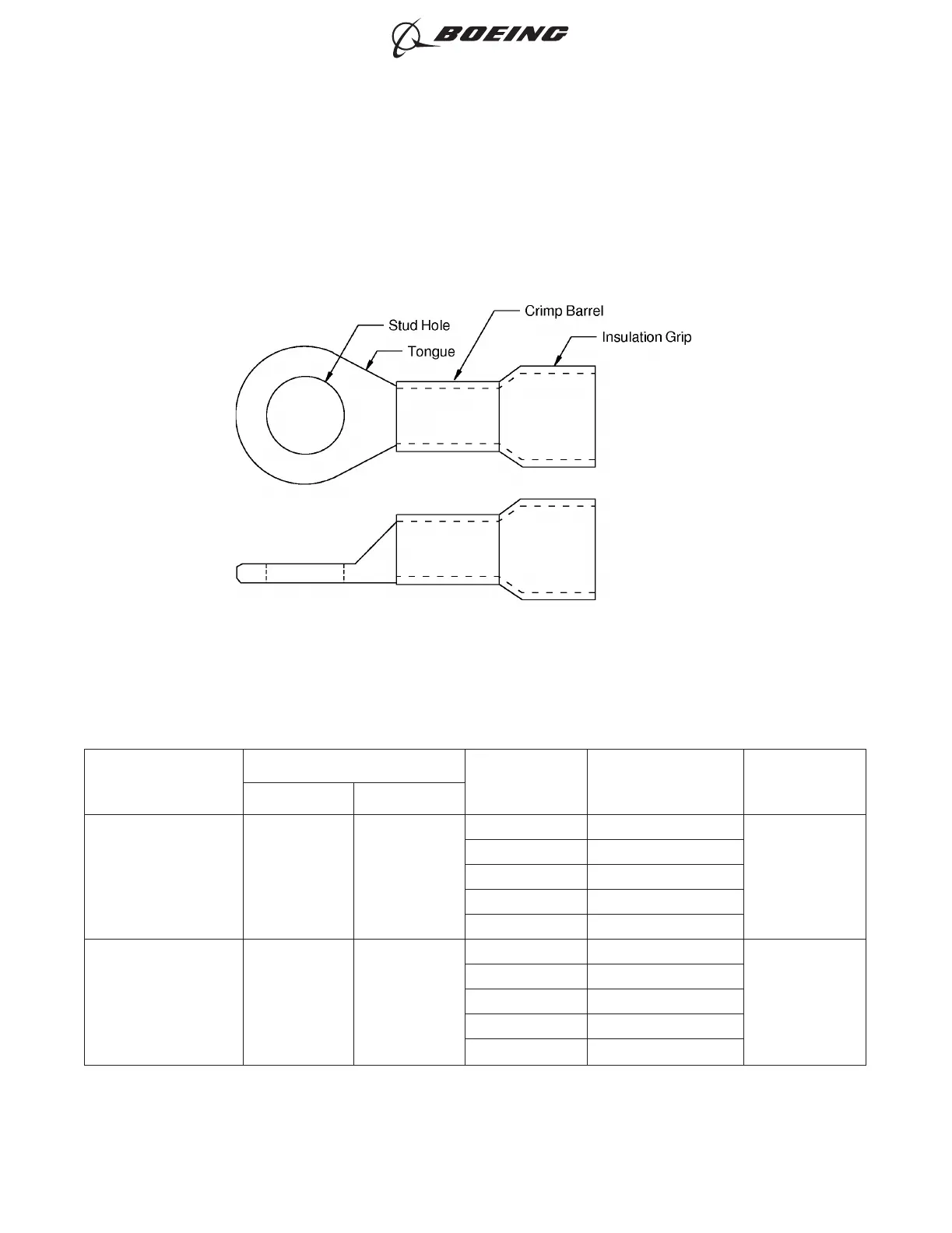 BOEING

Stud Hole

Tongue

Crimp Barrel

Insulation Grip